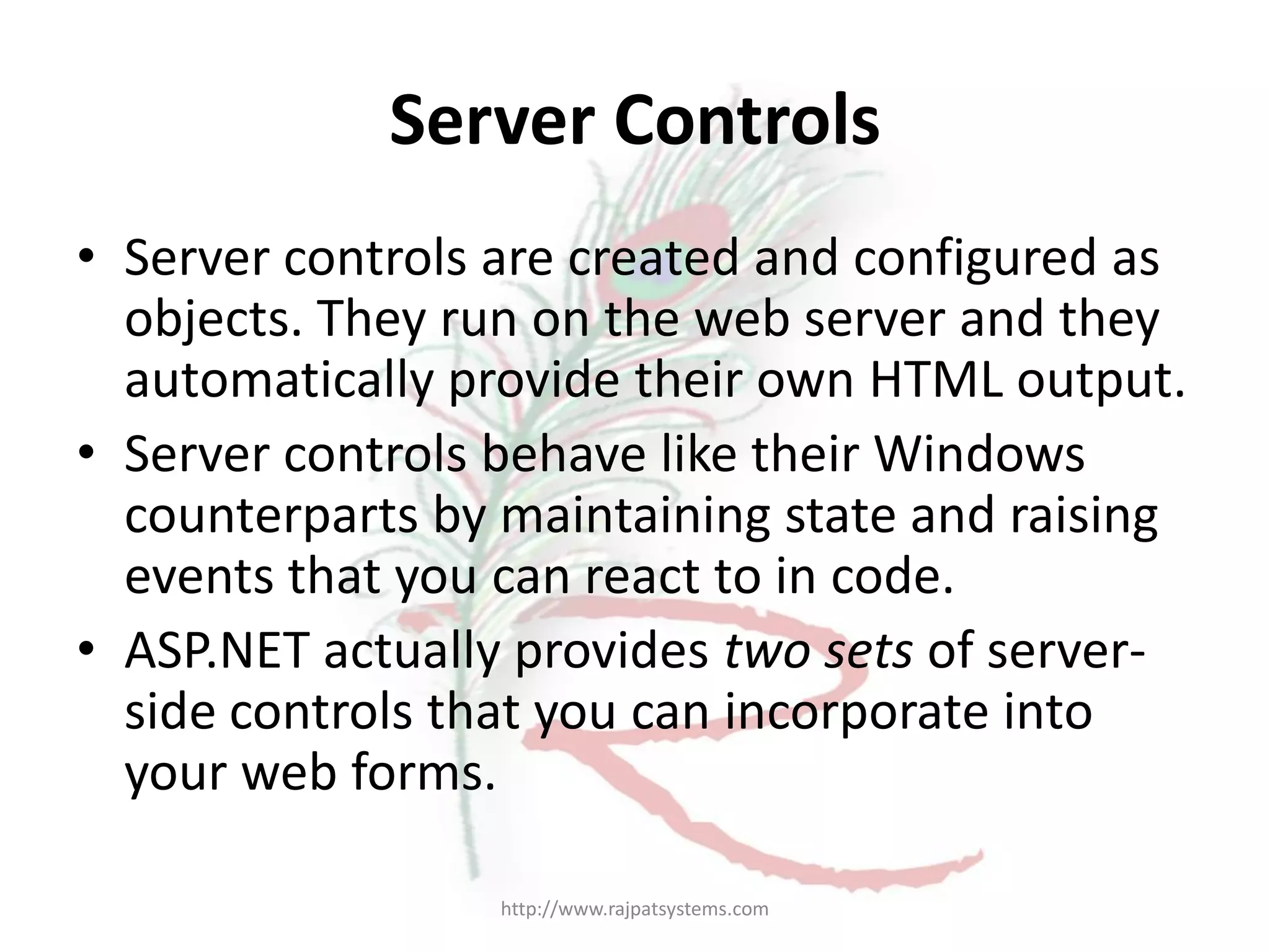 Server Controls

• Server controls are created and configured as objects. They run on the web server and they automatically provide their own HTML output.
• Server controls behave like their Windows counterparts by maintaining state and raising events that you can react to in code.
• ASP.NET actually provides two sets of server-side controls that you can incorporate into your web forms.

http://www.rajpatsystems.com